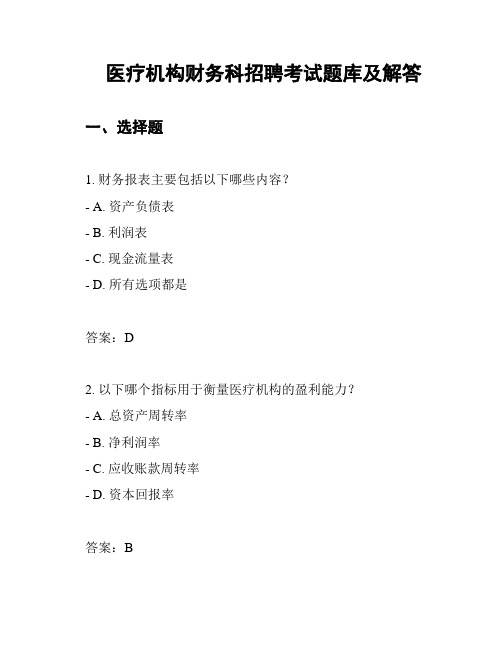 医疗机构财务科招聘考试题库及解答

一、选择题

1. 财务报表主要包括以下哪些内容？

- A. 资产负债表

- B. 利润表

- C. 现金流量表

- D. 所有选项都是

答案：D

2. 以下哪个指标用于衡量医疗机构的盈利能力？

- A. 总资产周转率

- B. 净利润率

- C. 应收账款周转率

- D. 资本回报率

答案：B